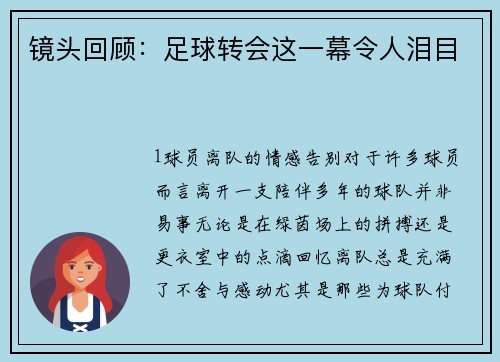 镜头回顾：足球转会这一幕令人泪目

1球员离队的情感告别对于许多球员而言离开一支陪伴多年的球队并非易事无论是在绿茵场上的拼搏还是更衣室中的点滴回忆离队总是充满了不舍与感动尤其是那些为球队付